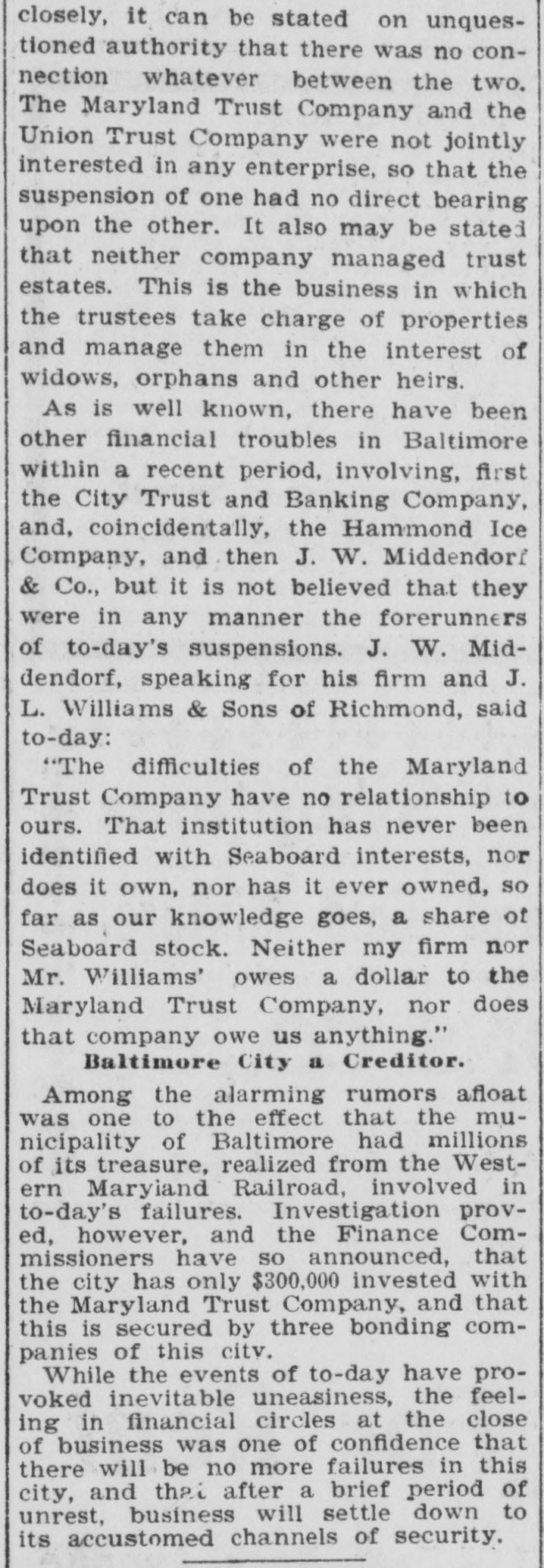 closely, it can be stated on unquestioned authority that there was no connection whatever between the two. The Maryland Trust Company and the Union Trust Company were not jointly interested in any enterprise, so that the suspension of one had no direct bearing upon the other. It also may be stated that neither company managed trust estates. This is the business in which the trustees take charge of properties and manage them in the interest of widows, orphans and other heirs.

As is well known, there have been other financial troubles in Baltimore within a recent period, involving, first the City Trust and Banking Company, and, coincidentally, the Hammond Ice Company, and then J. W. Middendorf & Co., but it is not believed that they were in any manner the forerunners of to-day's suspensions. J. W. Middendorf, speaking for his firm and J. L. Williams & Sons of Richmond, said to-day:

"The difficulties of the Maryland Trust Company have no relationship to ours. That institution has never been identified with Seaboard interests, nor does it own, nor has it ever owned, so far as our knowledge goes, a share of Seaboard stock. Neither my firm nor Mr. Williams' owes a dollar to the Maryland Trust Company, nor does that company owe us anything."

Baltimore City a Creditor.

Among the alarming rumors afloat was one to the effect that the municipality of Baltimore had millions of its treasure, realized from the Western Maryland Railroad, involved in to-day's failures. Investigation proved, however, and the Finance Commissioners have so announced, that the city has only $300,000 invested with the Maryland Trust Company, and that this is secured by three bonding companies of this city.

While the events of to-day have provoked inevitable uneasiness, the feeling in financial circles at the close of business was one of confidence that there will be no more failures in this city, and that after a brief period of unrest, business will settle down to its accustomed channels of security.